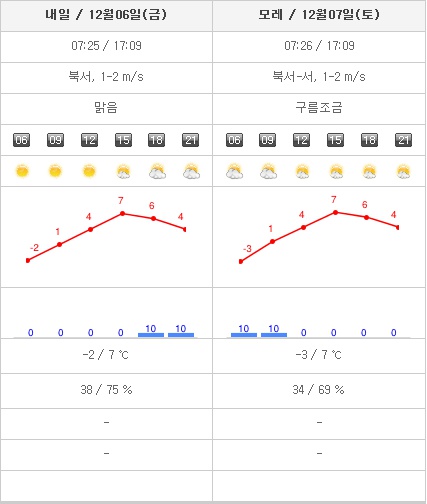 | 내일 / 12월06일(금) | 모레 / 12월07일(토) |
|---|---|
| 07:25 / 17:09 | 07:26 / 17:09 |
| 북서, 1-2 m/s | 북서-서, 1-2 m/s |
| 맑음 | 구름조금 |
| 06 09 12 15 18 21 | 06 09 12 15 18 21 |
| -2 1 4 7 6 4 | -3 1 4 7 6 4 |
| 0 0 0 0 10 10 | 10 10 0 0 0 0 |
| -2 / 7 ℃ | -3 / 7 ℃ |
| 38 / 75 % | 34 / 69 % |
| - | - |
| - | - |